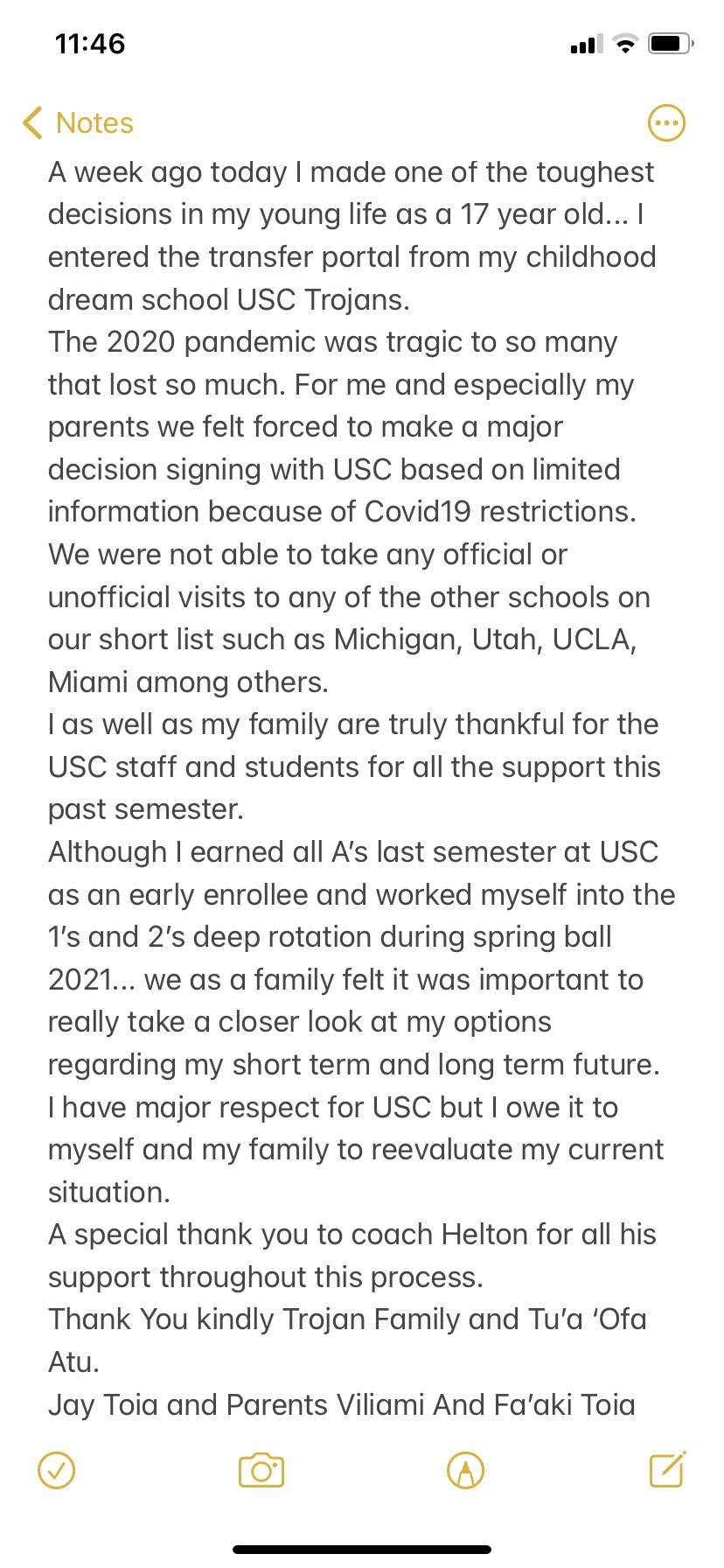 11:46

Notes

A week ago today I made one of the toughest decisions in my young life as a 17 year old... I entered the transfer portal from my childhood dream school USC Trojans.
The 2020 pandemic was tragic to so many that lost so much. For me and especially my parents we felt forced to make a major decision signing with USC based on limited information because of Covid19 restrictions. We were not able to take any official or unofficial visits to any of the other schools on our short list such as Michigan, Utah, UCLA, Miami among others.
I as well as my family are truly thankful for the USC staff and students for all the support this past semester.
Although I earned all A's last semester at USC as an early enrollee and worked myself into the 1's and 2's deep rotation during spring ball 2021... we as a family felt it was important to really take a closer look at my options regarding my short term and long term future.
I have major respect for USC but I owe it to myself and my family to reevaluate my current situation.
A special thank you to coach Helton for all his support throughout this process.
Thank You kindly Trojan Family and Tu'a 'Ofa Atu.
Jay Toia and Parents Viliami And Fa'aki Toia